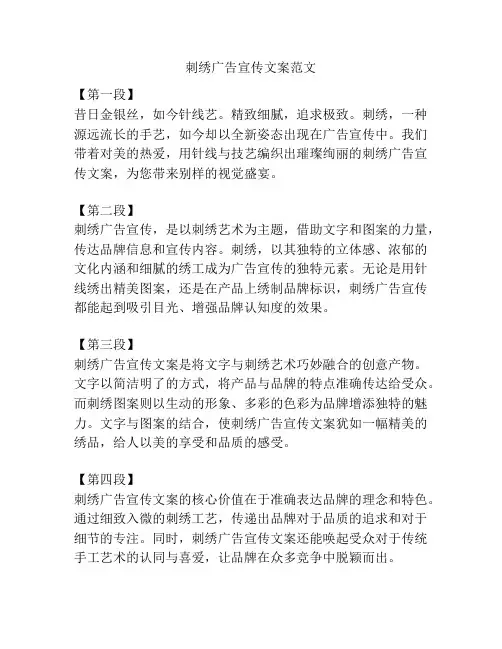 刺绣广告宣传文案范文

【第一段】
昔日金银丝，如今针线艺。精致细腻，追求极致。刺绣，一种源远流长的手艺，如今却以全新姿态出现在广告宣传中。我们带着对美的热爱，用针线与技艺编织出璀璨绚丽的刺绣广告宣传文案，为您带来别样的视觉盛宴。

【第二段】
刺绣广告宣传，是以刺绣艺术为主题，借助文字和图案的力量，传达品牌信息和宣传内容。刺绣，以其独特的立体感、浓郁的文化内涵和细腻的绣工成为广告宣传的独特元素。无论是用针线绣出精美图案，还是在产品上绣制品牌标识，刺绣广告宣传都能起到吸引目光、增强品牌认知度的效果。

【第三段】
刺绣广告宣传文案是将文字与刺绣艺术巧妙融合的创意产物。文字以简洁明了的方式，将产品与品牌的特点准确传达给受众。而刺绣图案则以生动的形象、多彩的色彩为品牌增添独特的魅力。文字与图案的结合，使刺绣广告宣传文案犹如一幅精美的绣品，给人以美的享受和品质的感受。

【第四段】
刺绣广告宣传文案的核心价值在于准确表达品牌的理念和特色。通过细致入微的刺绣工艺，传递出品牌对于品质的追求和对于细节的专注。同时，刺绣广告宣传文案还能唤起受众对于传统手工艺术的认同与喜爱，让品牌在众多竞争中脱颖而出。